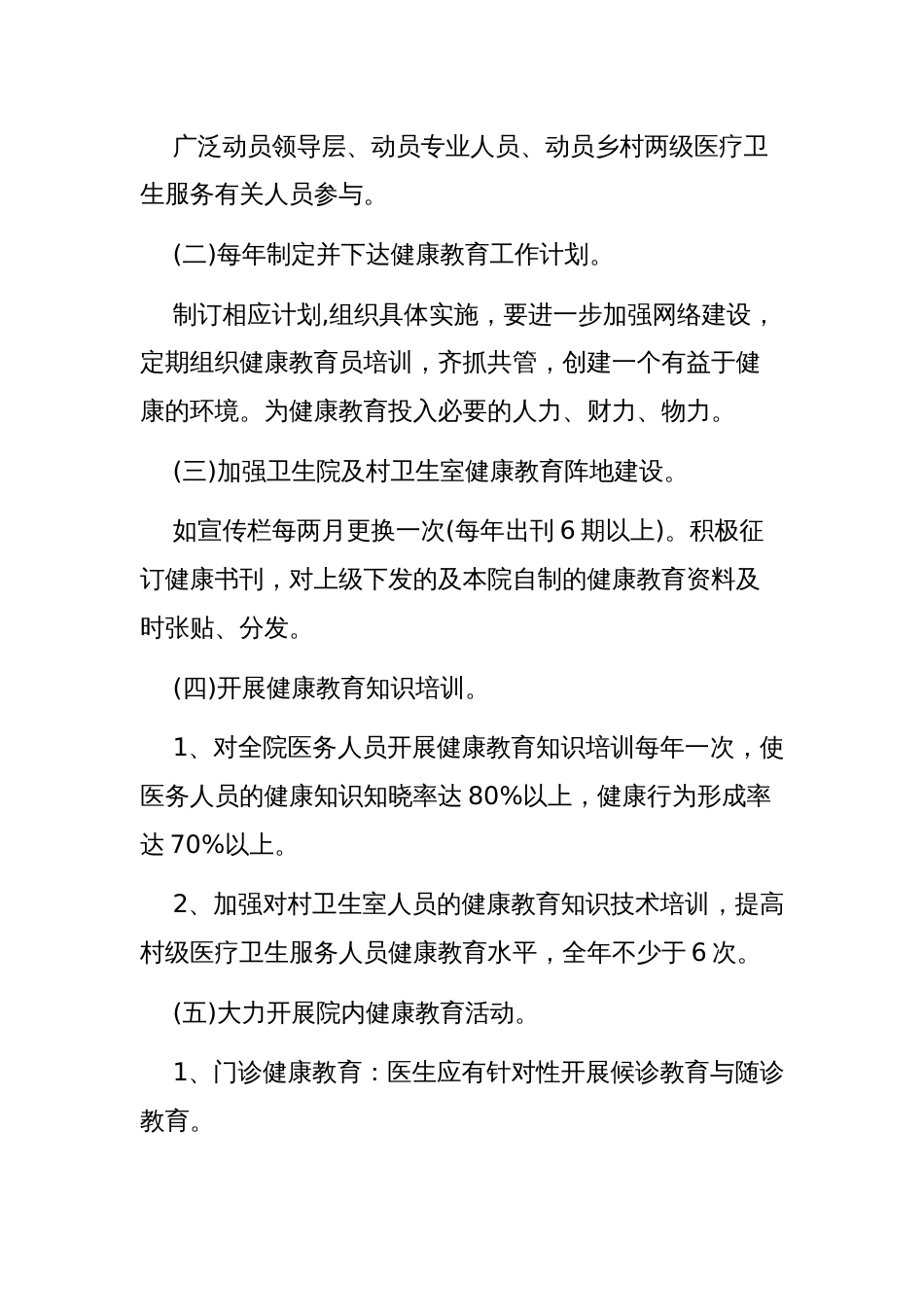 广泛动员领导层、动员专业人员、动员乡村两级医疗卫生服务有关人员参与。

(二)每年制定并下达健康教育工作计划。

制订相应计划,组织具体实施，要进一步加强网络建设，定期组织健康教育员培训，齐抓共管，创建一个有益于健康的环境。为健康教育投入必要的人力、财力、物力。

(三)加强卫生院及村卫生室健康教育阵地建设。

如宣传栏每两月更换一次(每年出刊 6 期以上)。积极征订健康书刊，对上级下发的及本院自制的健康教育资料及时张贴、分发。

(四)开展健康教育知识培训。

1、对全院医务人员开展健康教育知识培训每年一次，使医务人员的健康知识知晓率达 80%以上，健康行为形成率达 70%以上。

2、加强对村卫生室人员的健康教育知识技术培训，提高村级医疗卫生服务人员健康教育水平，全年不少于 6 次。

(五)大力开展院内健康教育活动。

1、门诊健康教育：医生应有针对性开展候诊教育与随诊教育。